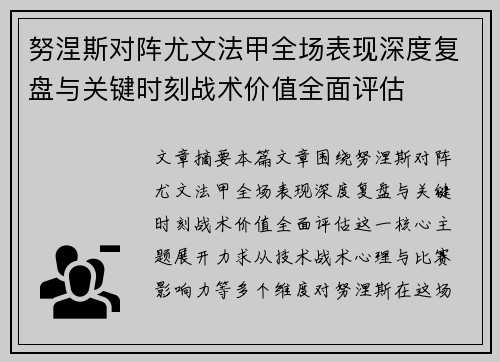 努涅斯对阵尤文法甲全场表现深度复盘与关键时刻战术价值全面评估

文章摘要本篇文章围绕努涅斯对阵尤文法甲全场表现深度复盘与关键时刻战术价值全面评估这一核心主题展开力求从技术战术心理与比赛影响力等多个维度对努涅斯在这场